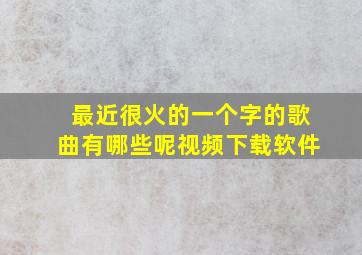 最近很火的一个字的歌曲有哪些呢视频下载软件